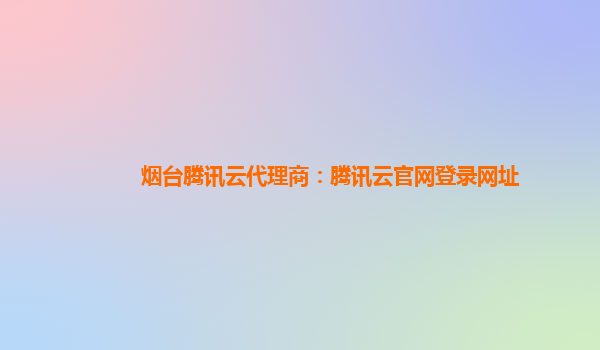 烟台腾讯云代理商：腾讯云官网登录网址